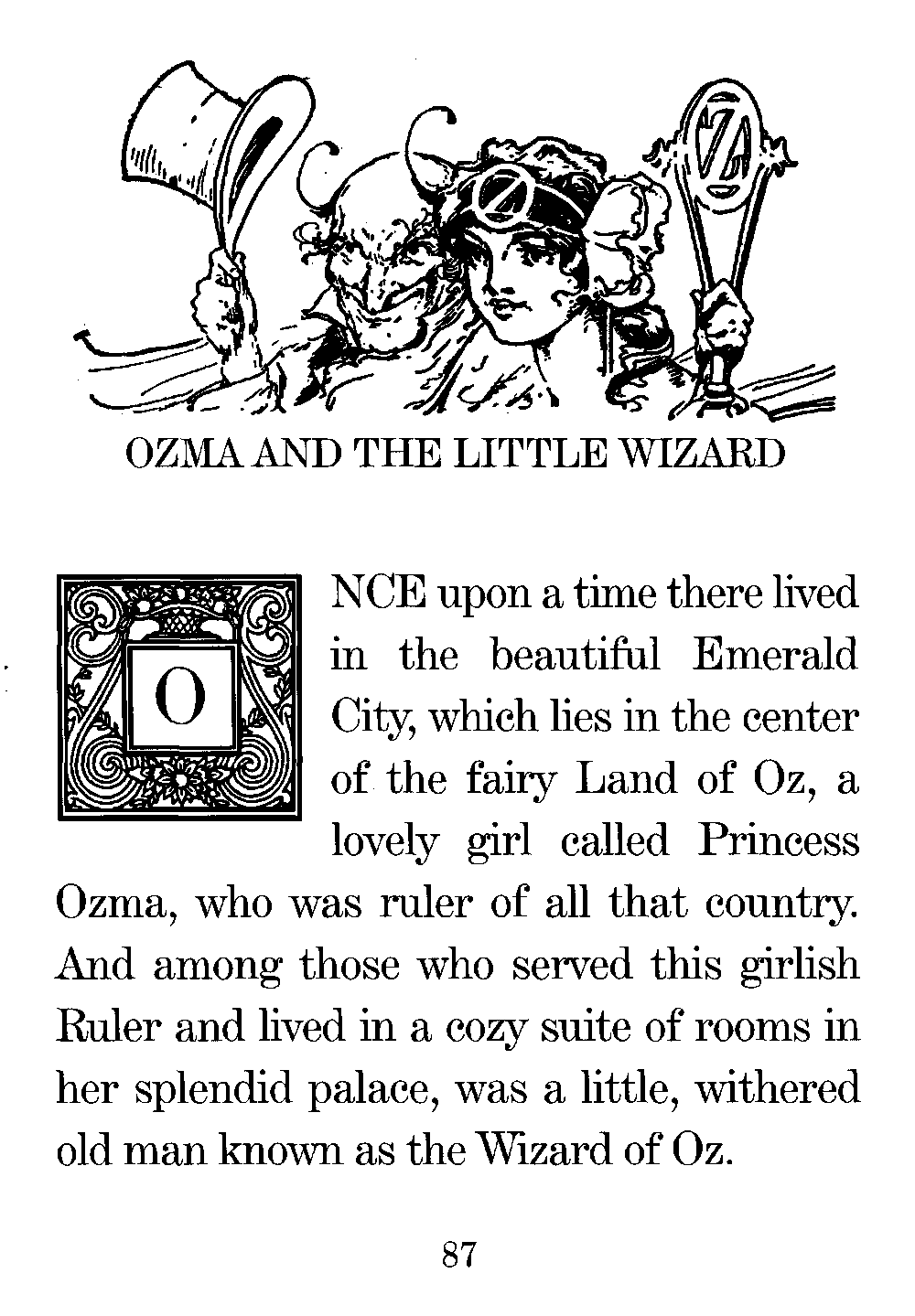 OZMA AND THE LITTLE WIZARD

ONCE upon a time there lived in the beautiful Emerald City, which lies in the center of the fairy Land of Oz, a lovely girl called Princess Ozma, who was ruler of all that country. And among those who served this girlish Ruler and lived in a cozy suite of rooms in her splendid palace, was a little, withered old man known as the Wizard of Oz.

87